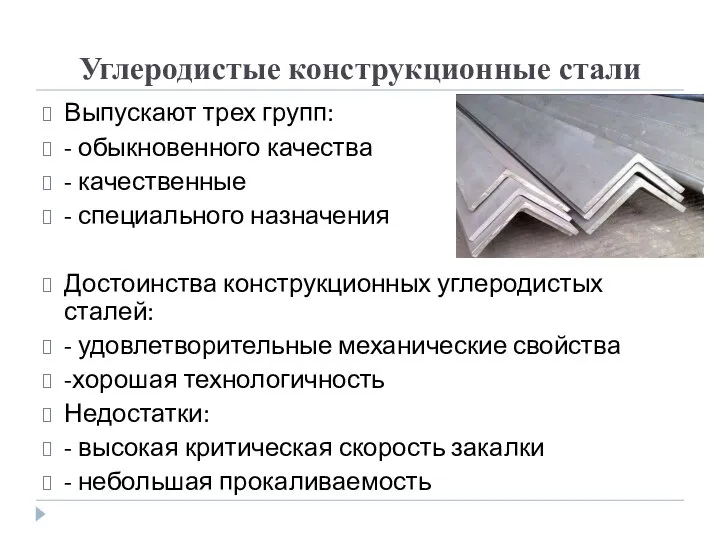 Углеродистые конструкционные стали

Выпускают трех групп:
- обыкновенного качества
- качественные
- специального назначения

Достоинства конструкционных углеродистых сталей:
- удовлетворительные механические свойства
-хорошая технологичность
Недостатки:
- высокая критическая скорость закалки
- небольшая прокаливаемость